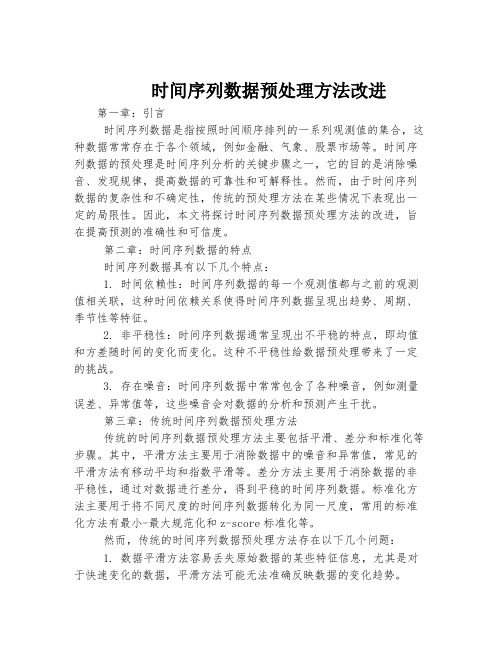 时间序列数据预处理方法改进

第一章：引言

时间序列数据是指按照时间顺序排列的一系列观测值的集合，这种数据常常存在于各个领域，例如金融、气象、股票市场等。时间序列数据的预处理是时间序列分析的关键步骤之一，它的目的是消除噪音、发现规律，提高数据的可靠性和可解释性。然而，由于时间序列数据的复杂性和不确定性，传统的预处理方法在某些情况下表现出一定的局限性。因此，本文将探讨时间序列数据预处理方法的改进，旨在提高预测的准确性和可信度。

第二章：时间序列数据的特点

时间序列数据具有以下几个特点：

1. 时间依赖性：时间序列数据的每一个观测值都与之前的观测值相关联，这种时间依赖关系使得时间序列数据呈现出趋势、周期、季节性等特征。

2. 非平稳性：时间序列数据通常呈现出不平稳的特点，即均值和方差随时间的变化而变化。这种不平稳性给数据预处理带来了一定的挑战。

3. 存在噪音：时间序列数据中常常包含了各种噪音，例如测量误差、异常值等，这些噪音会对数据的分析和预测产生干扰。

第三章：传统时间序列数据预处理方法

传统的时间序列数据预处理方法主要包括平滑、差分和标准化等步骤。其中，平滑方法主要用于消除数据中的噪音和异常值，常见的平滑方法有移动平均和指数平滑等。差分方法主要用于消除数据的非平稳性，通过对数据进行差分，得到平稳的时间序列数据。标准化方法主要用于将不同尺度的时间序列数据转化为同一尺度，常用的标准化方法有最小-最大规范化和 z-score 标准化等。

然而，传统的时间序列数据预处理方法存在以下几个问题：

1. 数据平滑方法容易丢失原始数据的某些特征信息，尤其是对于快速变化的数据，平滑方法可能无法准确反映数据的变化趋势。